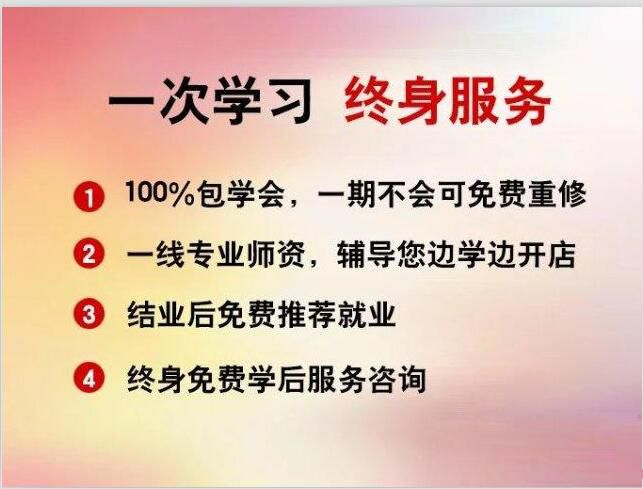 一次学习 终身服务

1 100%包学会，一期不会可免费重修

2 一线专业师资，辅导您边学边开店

3 结业后免费推荐就业

4 终身免费学后服务咨询